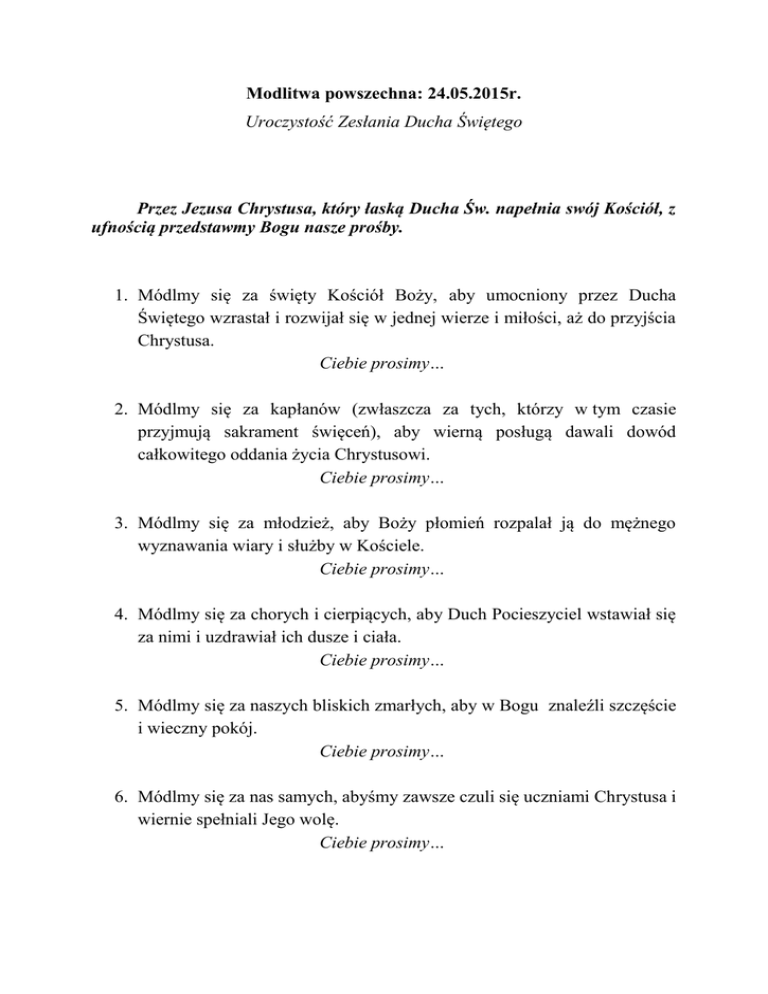 Modlitwa powszechna: 24.05.2015r.

Uroczystość Zesłania Ducha Świętego

Przez Jezusa Chrystusa, który łaską Ducha Św. napełnia swój Kościół, z ufnością przedstawmy Bogu nasze prośby.

1. Módlmy się za święty Kościół Boży, aby umocniony przez Ducha Świętego wzrastał i rozwijał się w jednej wierze i miłości, aż do przyjścia Chrystusa.
Ciebie prosimy…

2. Módlmy się za kapłanów (zwłaszcza za tych, którzy w tym czasie przyjmują sakrament święceń), aby wierną posługą dawali dowód całkowitego oddania życia Chrystusowi.
Ciebie prosimy…

3. Módlmy się za młodzież, aby Boży płomień rozpalał ją do mężnego wyznawania wiary i służby w Kościele.
Ciebie prosimy…

4. Módlmy się za chorych i cierpiących, aby Duch Pocieszyciel wstawiał się za nimi i uzdrawiał ich dusze i ciała.
Ciebie prosimy…

5. Módlmy się za naszych bliskich zmarłych, aby w Bogu znaleźli szczęście i wieczny pokój.
Ciebie prosimy…

6. Módlmy się za nas samych, abyśmy zawsze czuli się uczniami Chrystusa i wiernie spełniali Jego wolę.
Ciebie prosimy…